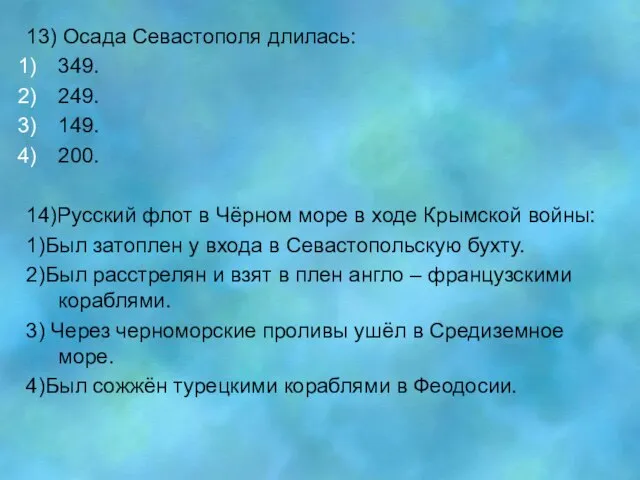 13) Осада Севастополя длилась:
1) 349.
2) 249.
3) 149.
4) 200.

14)Русский флот в Чёрном море в ходе Крымской войны:
1)Был затоплен у входа в Севастопольскую бухту.
2)Был расстрелян и взят в плен англо – французскими кораблями.
3) Через черноморские проливы ушёл в Средиземное море.
4)Был сожжён турецкими кораблями в Феодосии.